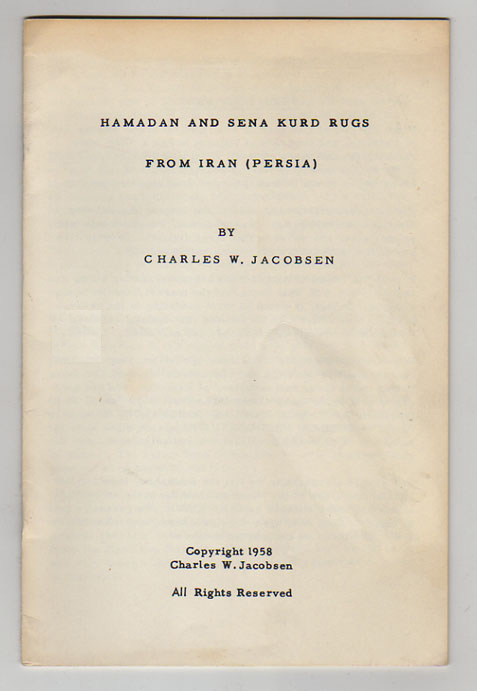 HAMADAN AND SENA KURD RUGS

FROM IRAN (PERSIA)

BY

CHARLES W. JACOBSEN

Copyright 1958
Charles W. Jacobsen

All Rights Reserved